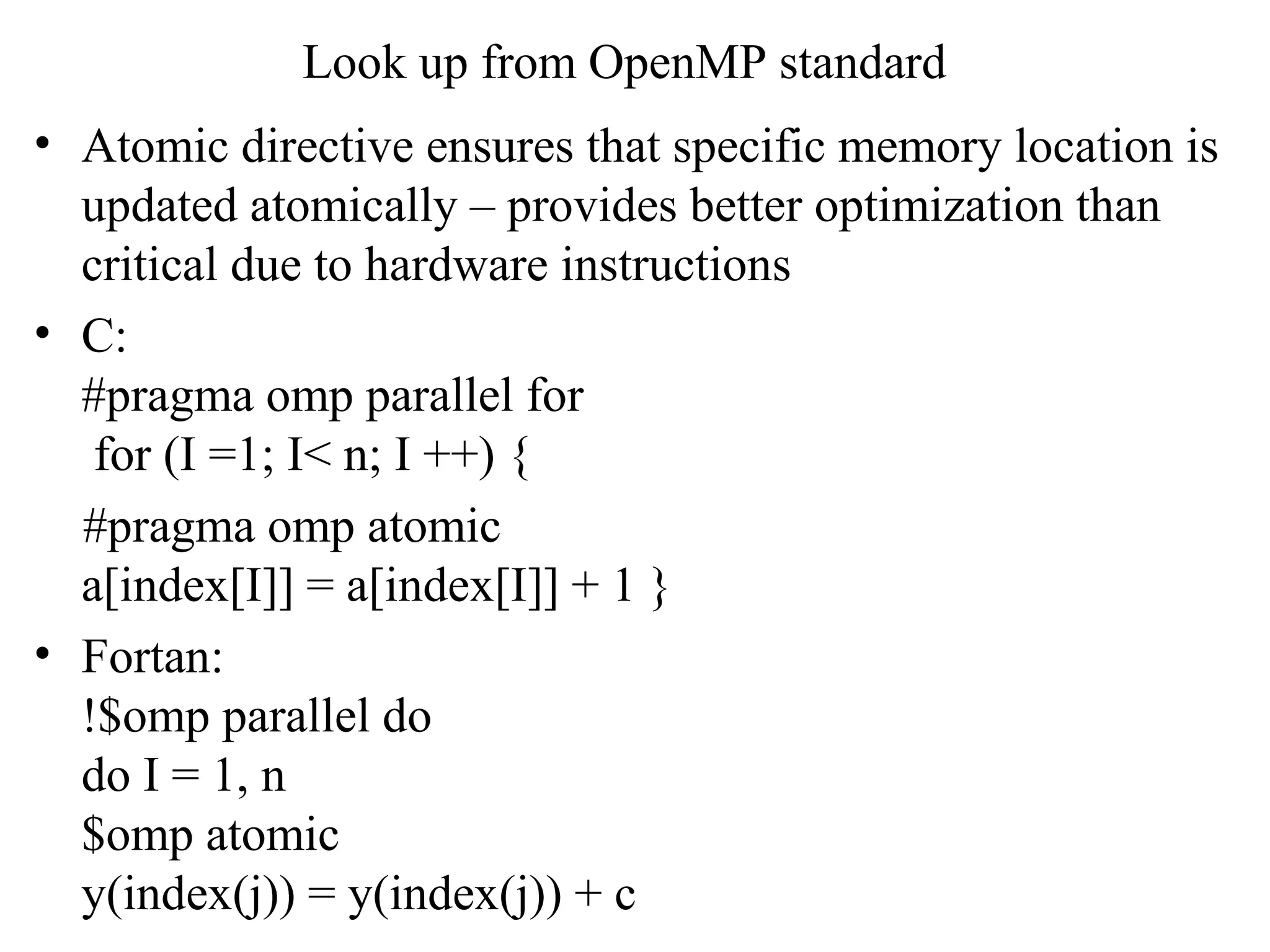 Look up from OpenMP standard

• Atomic directive ensures that specific memory location is updated atomically – provides better optimization than critical due to hardware instructions

• C:
#pragma omp parallel for
 for (I =1; I< n; I ++) {
#pragma omp atomic
a[index[I]] = a[index[I]] + 1 }

• Fortan:
!$omp parallel do
do I = 1, n
$omp atomic
y(index(j)) = y(index(j)) + c